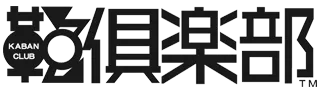 鞄倶楽部
KABAN CLUB
TM